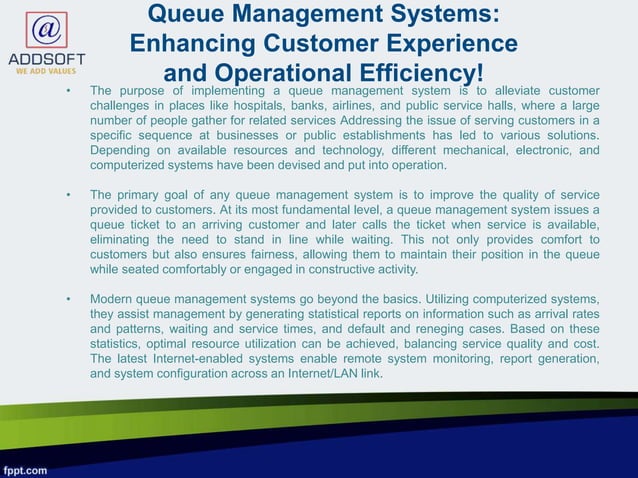 @
ADDSOFT
WE ADD VALUES

Queue Management Systems: Enhancing Customer Experience and Operational Efficiency!

• The purpose of implementing a queue management system is to alleviate customer challenges in places like hospitals, banks, airlines, and public service halls, where a large number of people gather for related services Addressing the issue of serving customers in a specific sequence at businesses or public establishments has led to various solutions. Depending on available resources and technology, different mechanical, electronic, and computerized systems have been devised and put into operation.

• The primary goal of any queue management system is to improve the quality of service provided to customers. At its most fundamental level, a queue management system issues a queue ticket to an arriving customer and later calls the ticket when service is available, eliminating the need to stand in line while waiting. This not only provides comfort to customers but also ensures fairness, allowing them to maintain their position in the queue while seated comfortably or engaged in constructive activity.

• Modern queue management systems go beyond the basics. Utilizing computerized systems, they assist management by generating statistical reports on information such as arrival rates and patterns, waiting and service times, and default and reneging cases. Based on these statistics, optimal resource utilization can be achieved, balancing service quality and cost. The latest Internet-enabled systems enable remote system monitoring, report generation, and system configuration across an Internet/LAN link.

fppt.com